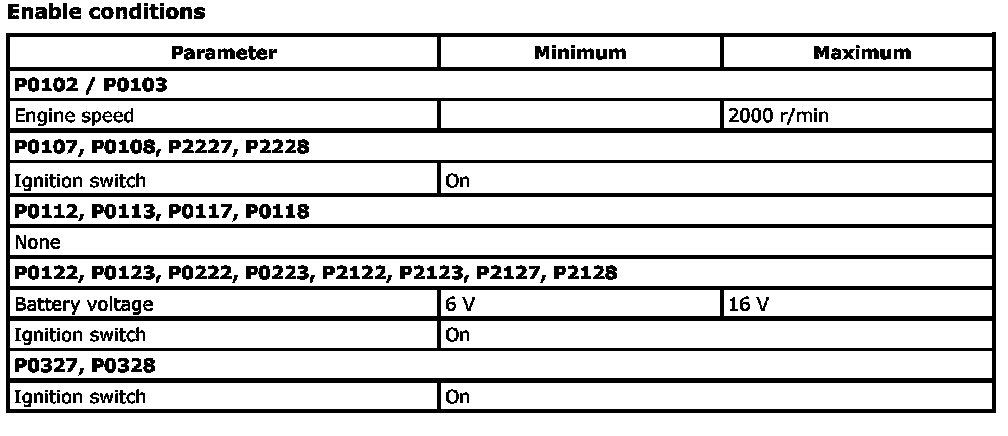 Enable conditions

| Parameter | Minimum | Maximum |
|---|---|---|
| P0102 / P0103 | | |
| Engine speed | | 2000 r/min |
| P0107, P0108, P2227, P2228 | | |
| Ignition switch | On | |
| P0112, P0113, P0117, P0118 | | |
| None | | |
| P0122, P0123, P0222, P0223, P2122, P2123, P2127, P2128 | | |
| Battery voltage | 6 V | 16 V |
| Ignition switch | On | |
| P0327, P0328 | | |
| Ignition switch | On | |